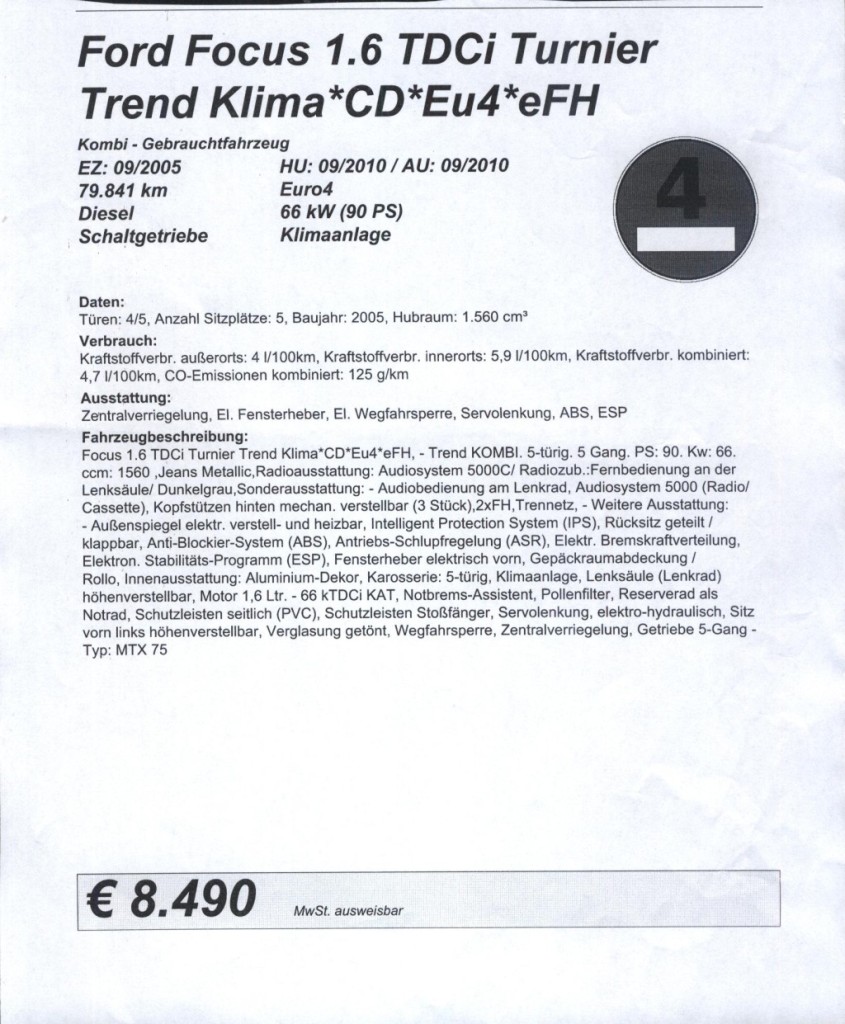 Ford Focus 1.6 TDCi Turnier Trend Klima*CD*Eu4*eFH

Kombi - Gebrauchtfahrzeug
EZ: 09/2005
79.841 km
Diesel
Schaltgetriebe

HU: 09/2010 / AU: 09/2010
Euro4
66 kW (90 PS)
Klimaanlage

4

Daten:
Türen: 4/5, Anzahl Sitzplätze: 5, Baujahr: 2005, Hubraum: 1.560 cm³

Verbrauch:
Kraftstoffverbr. außerorts: 4 l/100km, Kraftstoffverbr. innerorts: 5,9 l/100km, Kraftstoffverbr. kombiniert: 4,7 l/100km, CO-Emissionen kombiniert: 125 g/km

Ausstattung:
Zentralverriegelung, El. Fensterheber, El. Wegfahrsperre, Servolenkung, ABS, ESP

Fahrzeugbeschreibung:
Focus 1.6 TDCi Turnier Trend Klima*CD*Eu4*eFH, - Trend KOMBI. 5-türig. 5 Gang. PS: 90. Kw: 66. ccm: 1560 ,Jeans Metallic,Radioausstattung: Audiosystem 5000C/ Radiozub.:Fernbedienung an der Lenksäule/ Dunkelgrau,Sonderausstattung: - Audiobedienung am Lenkrad, Audiosystem 5000 (Radio/ Cassette), Kopfstützen hinten mechan. verstellbar (3 Stück),2xFH,Trennetz, - Weitere Ausstattung: - Außenspiegel elektr. verstell- und heizbar, Intelligent Protection System (IPS), Rücksitz geteilt / klappbar, Anti-Blockier-System (ABS), Antriebs-Schlupfregelung (ASR), Elektr. Bremskraftverteilung, Elektron. Stabilitäts-Programm (ESP), Fensterheber elektrisch vorn, Gepäckraumabdeckung / Rollo, Innenausstattung: Aluminium-Dekor, Karosserie: 5-türig, Klimaanlage, Lenksäule (Lenkrad) höhenverstellbar, Motor 1,6 Ltr. - 66 kTDCi KAT, Notbrems-Assistent, Pollenfilter, Reserverad als Notrad, Schutzleisten seitlich (PVC), Schutzleisten Stoßfänger, Servolenkung, elektro-hydraulisch, Sitz vorn links höhenverstellbar, Verglasung getönt, Wegfahrsperre, Zentralverriegelung, Getriebe 5-Gang - Typ: MTX 75

€ 8.490 MwSt. ausweisbar